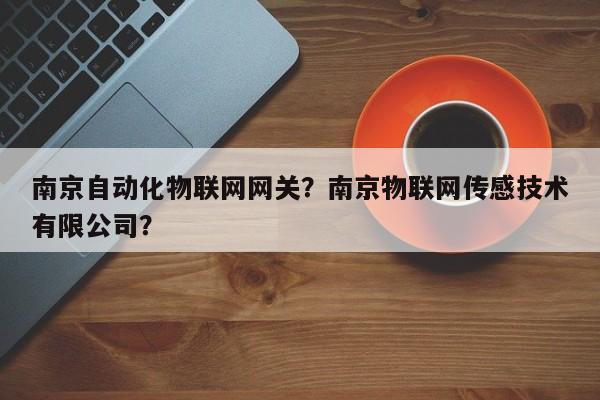 南京自动化物联网网关？南京物联网传感技术有限公司？